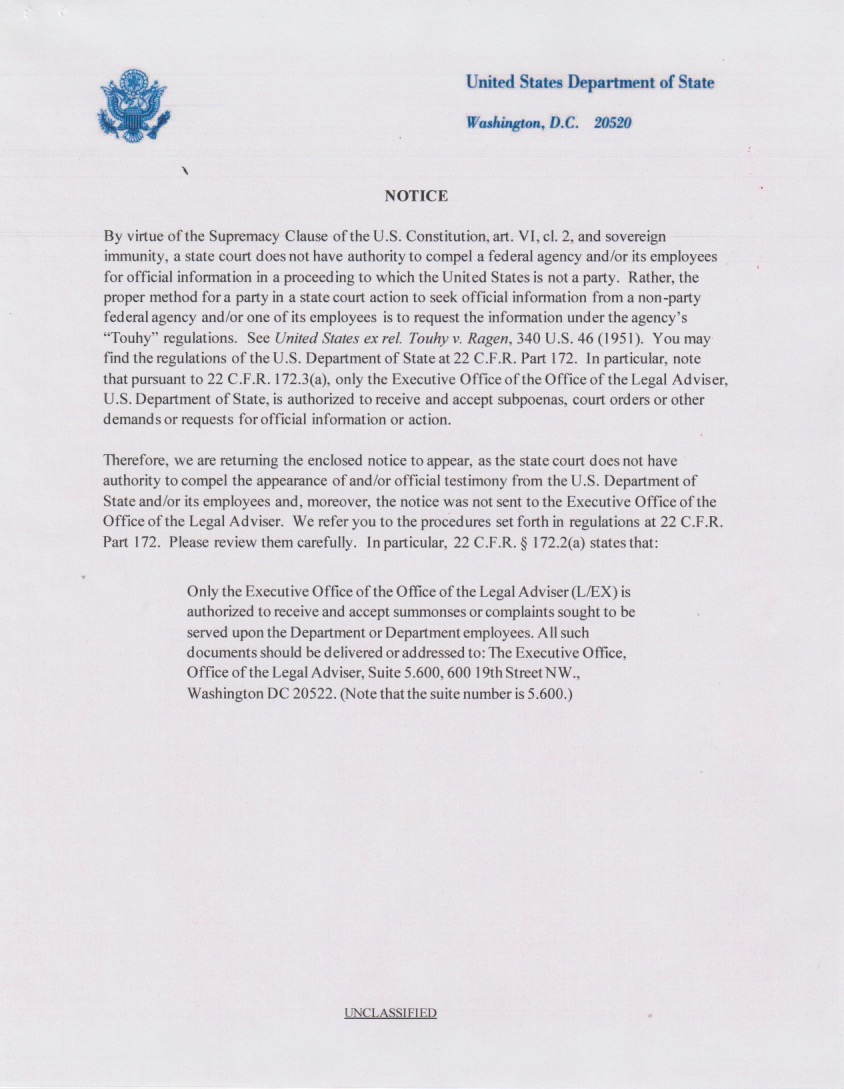 United States Department of State

Washington, D.C. 20520

NOTICE

By virtue of the Supremacy Clause of the U.S. Constitution, art. VI, cl. 2, and sovereign immunity, a state court does not have authority to compel a federal agency and/or its employees for official information in a proceeding to which the United States is not a party. Rather, the proper method for a party in a state court action to seek official information from a non-party federal agency and/or one of its employees is to request the information under the agency's "Touhy" regulations. See United States ex rel. Touhy v. Ragen, 340 U.S. 46 (1951). You may find the regulations of the U.S. Department of State at 22 C.F.R. Part 172. In particular, note that pursuant to 22 C.F.R. 172.3(a), only the Executive Office of the Office of the Legal Adviser, U.S. Department of State, is authorized to receive and accept subpoenas, court orders or other demands or requests for official information or action.

Therefore, we are returning the enclosed notice to appear, as the state court does not have authority to compel the appearance of and/or official testimony from the U.S. Department of State and/or its employees and, moreover, the notice was not sent to the Executive Office of the Office of the Legal Adviser. We refer you to the procedures set forth in regulations at 22 C.F.R. Part 172. Please review them carefully. In particular, 22 C.F.R. § 172.2(a) states that:

Only the Executive Office of the Office of the Legal Adviser (L/EX) is authorized to receive and accept summonses or complaints sought to be served upon the Department or Department employees. All such documents should be delivered or addressed to: The Executive Office, Office of the Legal Adviser, Suite 5.600, 600 19th Street NW., Washington DC 20522. (Note that the suite number is 5.600.)

UNCLASSIFIED